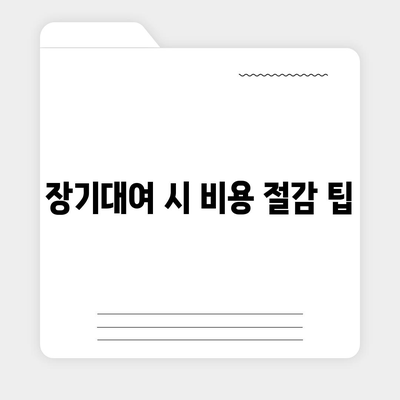 장기대여 시 비용 절감 팁